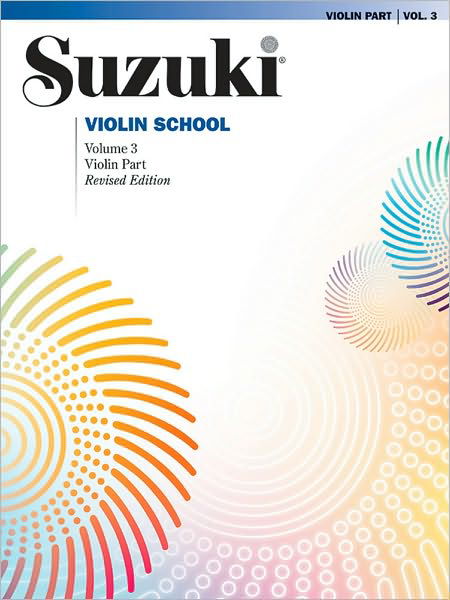 VIOLIN PART | VOL. 3

Suzuki®

VIOLIN SCHOOL

Volume 3
Violin Part
Revised Edition